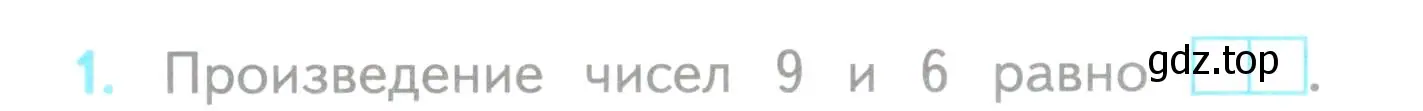 1. Произведение чисел 9 и 6 равно gdz.top .